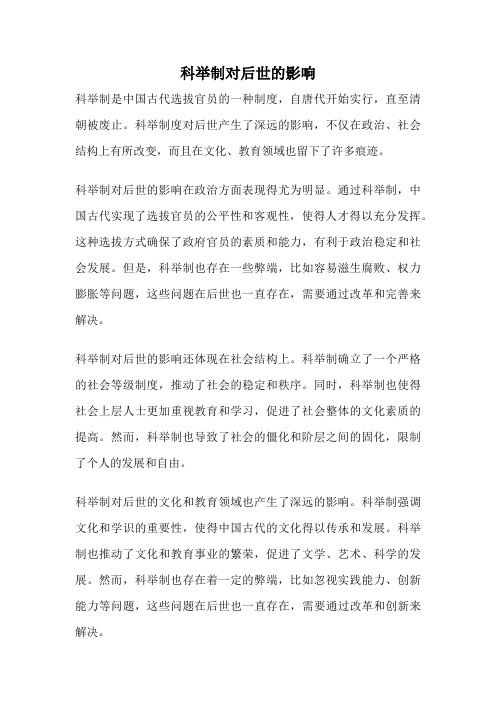 科举制对后世的影响

科举制是中国古代选拔官员的一种制度，自唐代开始实行，直至清朝被废止。科举制度对后世产生了深远的影响，不仅在政治、社会结构上有所改变，而且在文化、教育领域也留下了许多痕迹。

科举制对后世的影响在政治方面表现得尤为明显。通过科举制，中国古代实现了选拔官员的公平性和客观性，使得人才得以充分发挥。这种选拔方式确保了政府官员的素质和能力，有利于政治稳定和社会发展。但是，科举制也存在一些弊端，比如容易滋生腐败、权力膨胀等问题，这些问题在后世也一直存在，需要通过改革和完善来解决。

科举制对后世的影响还体现在社会结构上。科举制确立了一个严格的社会等级制度，推动了社会的稳定和秩序。同时，科举制也使得社会上层人士更加重视教育和学习，促进了社会整体的文化素质的提高。然而，科举制也导致了社会的僵化和阶层之间的固化，限制了个人的发展和自由。

科举制对后世的文化和教育领域也产生了深远的影响。科举制强调文化和学识的重要性，使得中国古代的文化得以传承和发展。科举制也推动了文化和教育事业的繁荣，促进了文学、艺术、科学的发展。然而，科举制也存在着一定的弊端，比如忽视实践能力、创新能力等问题，这些问题在后世也一直存在，需要通过改革和创新来解决。